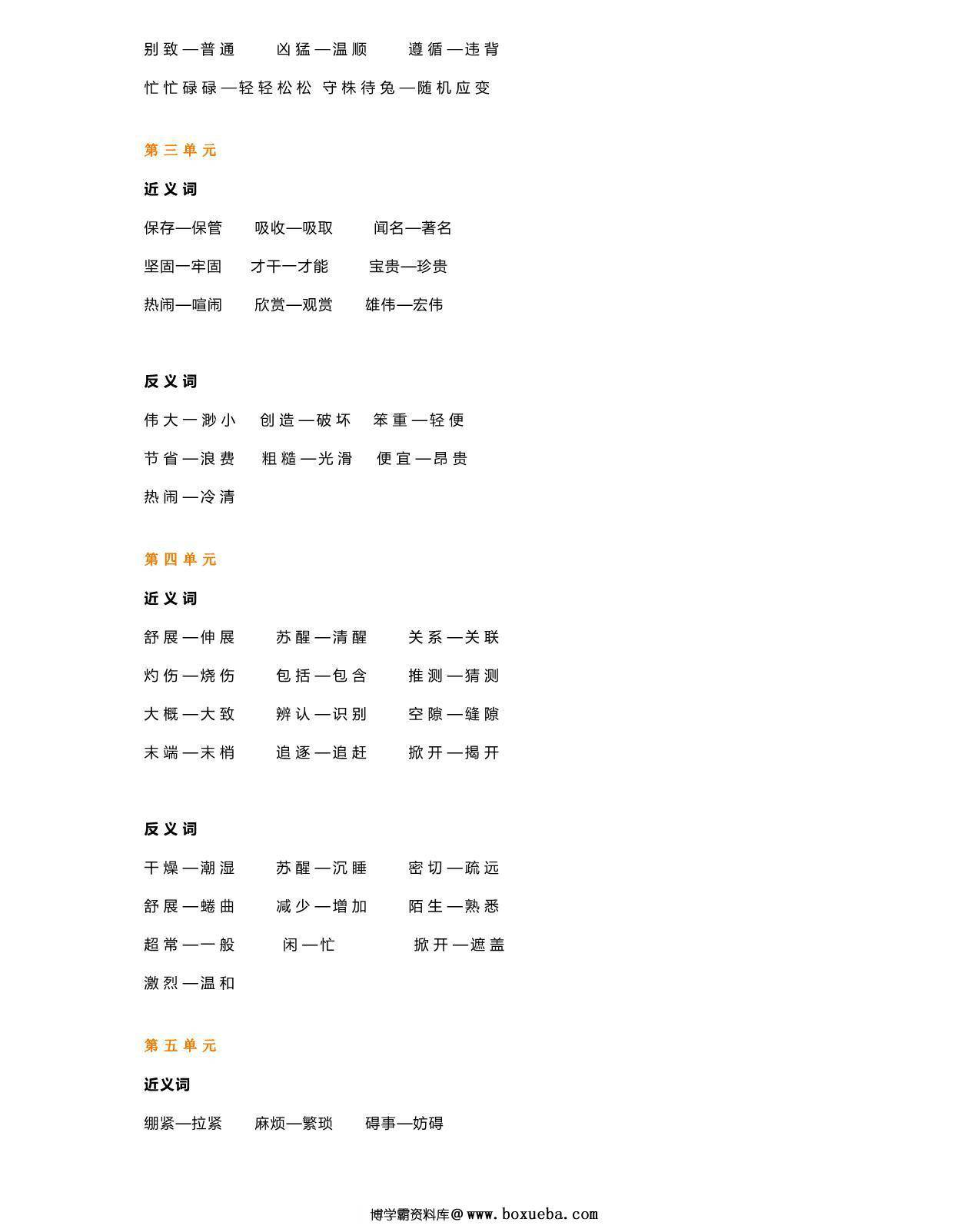 别致—普通　凶猛—温顺　遵循—违背

忙忙碌碌—轻轻松松　守株待兔—随机应变

第三单元

近义词

保存—保管　吸收—吸取　闻名—著名

坚固—牢固　才干—才能　宝贵—珍贵

热闹—喧闹　欣赏—观赏　雄伟—宏伟

反义词

伟大—渺小　创造—破坏　笨重—轻便

节省—浪费　粗糙—光滑　便宜—昂贵

热闹—冷清

第四单元

近义词

舒展—伸展　苏醒—清醒　关系—关联

灼伤—烧伤　包括—包含　推测—猜测

大概—大致　辨认—识别　空隙—缝隙

末端—末梢　追逐—追赶　掀开—揭开

反义词

干燥—潮湿　苏醒—沉睡　密切—疏远

舒展—蜷曲　减少—增加　陌生—熟悉

超常—一般　闲—忙　掀开—遮盖

激烈—温和

第五单元

近义词

绷紧—拉紧　麻烦—繁琐　碍事—妨碍

博学霸资料库@www.boxueba.com